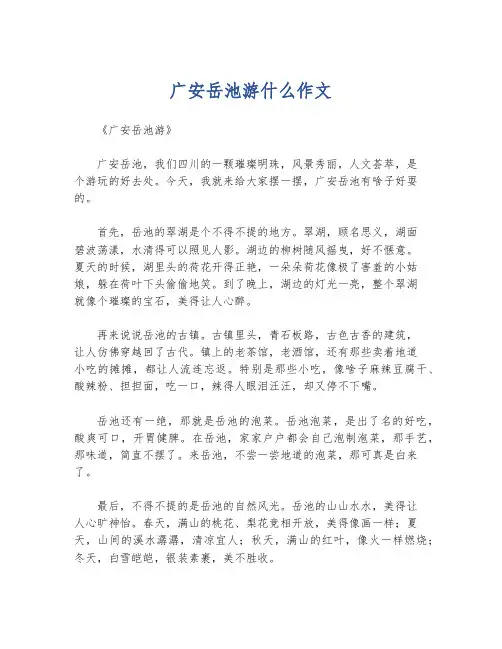 广安岳池游什么作文

《广安岳池游》

广安岳池，我们四川的一颗璀璨明珠，风景秀丽，人文荟萃，是个游玩的好去处。今天，我就来给大家摆一摆，广安岳池有啥子好耍的。

首先，岳池的翠湖是个不得不提的地方。翠湖，顾名思义，湖面碧波荡漾，水清得可以照见人影。湖边的柳树随风摇曳，好不惬意。夏天的时候，湖里头的荷花开得正艳，一朵朵荷花像极了害羞的小姑娘，躲在荷叶下头偷偷地笑。到了晚上，湖边的灯光一亮，整个翠湖就像个璀璨的宝石，美得让人心醉。

再来说说岳池的古镇。古镇里头，青石板路，古色古香的建筑，让人仿佛穿越回了古代。镇上的老茶馆，老酒馆，还有那些卖着地道小吃的摊摊，都让人流连忘返。特别是那些小吃，像啥子麻辣豆腐干、酸辣粉、担担面，吃一口，辣得人眼泪汪汪，却又停不下嘴。

岳池还有一绝，那就是岳池的泡菜。岳池泡菜，是出了名的好吃，酸爽可口，开胃健脾。在岳池，家家户户都会自己泡制泡菜，那手艺，那味道，简直不摆了。来岳池，不尝一尝地道的泡菜，那可真是白来了。

最后，不得不提的是岳池的自然风光。岳池的山山水水，美得让人心旷神怡。春天，满山的桃花、梨花竞相开放，美得像画一样；夏天，山间的溪水潺潺，清凉宜人；秋天，满山的红叶，像火一样燃烧；冬天，白雪皑皑，银装素裹，美不胜收。